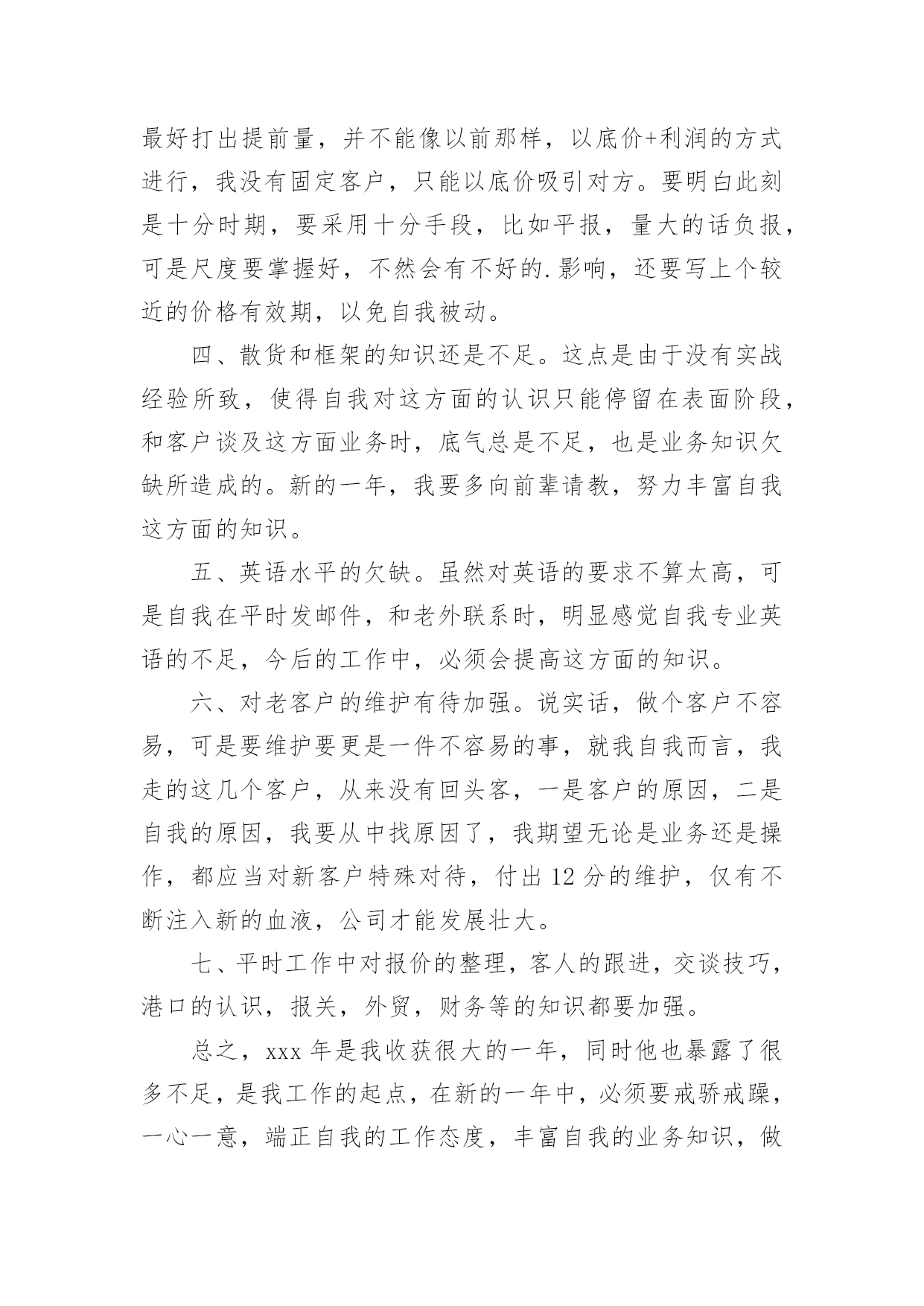 最好打出提前量，并不能像以前那样，以底价+利润的方式进行，我没有固定客户，只能以底价吸引对方。要明白此刻是十分时期，要采用十分手段，比如平报，量大的话负报，可是尺度要掌握好，不然会有不好的.影响，还要写上个较近的价格有效期，以免自我被动。

四、散货和框架的知识还是不足。这点是由于没有实战经验所致，使得自我对这方面的认识只能停留在表面阶段，和客户谈及这方面业务时，底气总是不足，也是业务知识欠缺所造成的。新的一年，我要多向前辈请教，努力丰富自我这方面的知识。

五、英语水平的欠缺。虽然对英语的要求不算太高，可是自我在平时发邮件，和老外联系时，明显感觉自我专业英语的不足，今后的工作中，必须会提高这方面的知识。

六、对老客户的维护有待加强。说实话，做个客户不容易，可是要维护要更是一件不容易的事，就我自我而言，我走的这几个客户，从来没有回头客，一是客户的原因，二是自我的原因，我要从中找原因了，我期望无论是业务还是操作，都应当对新客户特殊对待，付出 12 分的维护，仅有不断注入新的血液，公司才能发展壮大。

七、平时工作中对报价的整理，客人的跟进，交谈技巧，港口的认识，报关，外贸，财务等的知识都要加强。

总之，xxx 年是我收获很大的一年，同时他也暴露了很多不足，是我工作的起点，在新的一年中，必须要戒骄戒躁，一心一意，端正自我的工作态度，丰富自我的业务知识，做